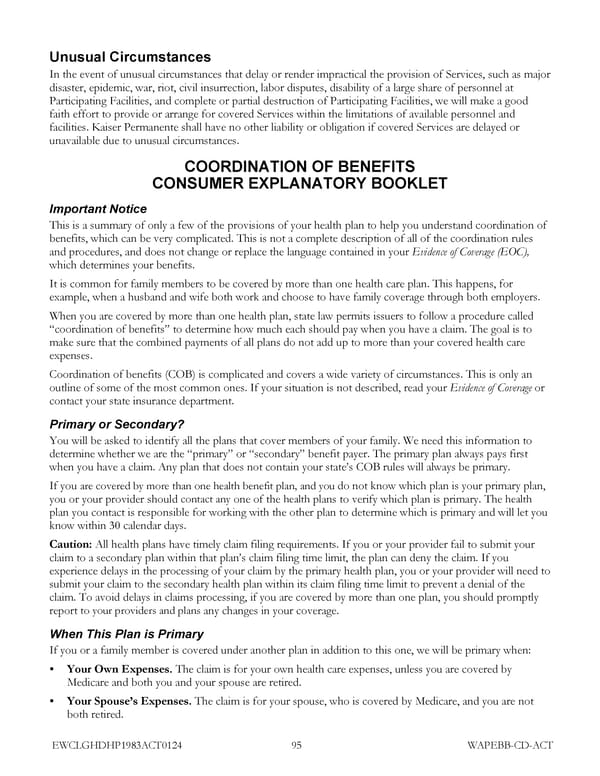 Unusual Circumstances

In the event of unusual circumstances that delay or render impractical the provision of Services, such as major disaster, epidemic, war, riot, civil insurrection, labor disputes, disability of a large share of personnel at Participating Facilities, and complete or partial destruction of Participating Facilities, we will make a good faith effort to provide or arrange for covered Services within the limitations of available personnel and facilities. Kaiser Permanente shall have no other liability or obligation if covered Services are delayed or unavailable due to unusual circumstances.

COORDINATION OF BENEFITS
CONSUMER EXPLANATORY BOOKLET

Important Notice

This is a summary of only a few of the provisions of your health plan to help you understand coordination of benefits, which can be very complicated. This is not a complete description of all of the coordination rules and procedures, and does not change or replace the language contained in your Evidence of Coverage (EOC), which determines your benefits.

It is common for family members to be covered by more than one health care plan. This happens, for example, when a husband and wife both work and choose to have family coverage through both employers.

When you are covered by more than one health plan, state law permits issuers to follow a procedure called "coordination of benefits" to determine how much each should pay when you have a claim. The goal is to make sure that the combined payments of all plans do not add up to more than your covered health care expenses.

Coordination of benefits (COB) is complicated and covers a wide variety of circumstances. This is only an outline of some of the most common ones. If your situation is not described, read your Evidence of Coverage or contact your state insurance department.

Primary or Secondary?

You will be asked to identify all the plans that cover members of your family. We need this information to determine whether we are the "primary" or "secondary" benefit payer. The primary plan always pays first when you have a claim. Any plan that does not contain your state's COB rules will always be primary.

If you are covered by more than one health benefit plan, and you do not know which plan is your primary plan, you or your provider should contact any one of the health plans to verify which plan is primary. The health plan you contact is responsible for working with the other plan to determine which is primary and will let you know within 30 calendar days.

Caution: All health plans have timely claim filing requirements. If you or your provider fail to submit your claim to a secondary plan within that plan's claim filing time limit, the plan can deny the claim. If you experience delays in the processing of your claim by the primary health plan, you or your provider will need to submit your claim to the secondary health plan within its claim filing time limit to prevent a denial of the claim. To avoid delays in claims processing, if you are covered by more than one plan, you should promptly report to your providers and plans any changes in your coverage.

When This Plan is Primary

If you or a family member is covered under another plan in addition to this one, we will be primary when:

• Your Own Expenses. The claim is for your own health care expenses, unless you are covered by Medicare and both you and your spouse are retired.

• Your Spouse's Expenses. The claim is for your spouse, who is covered by Medicare, and you are not both retired.

EWCLGHDHP1983ACT0124 95 WAPEBB-CD-ACT